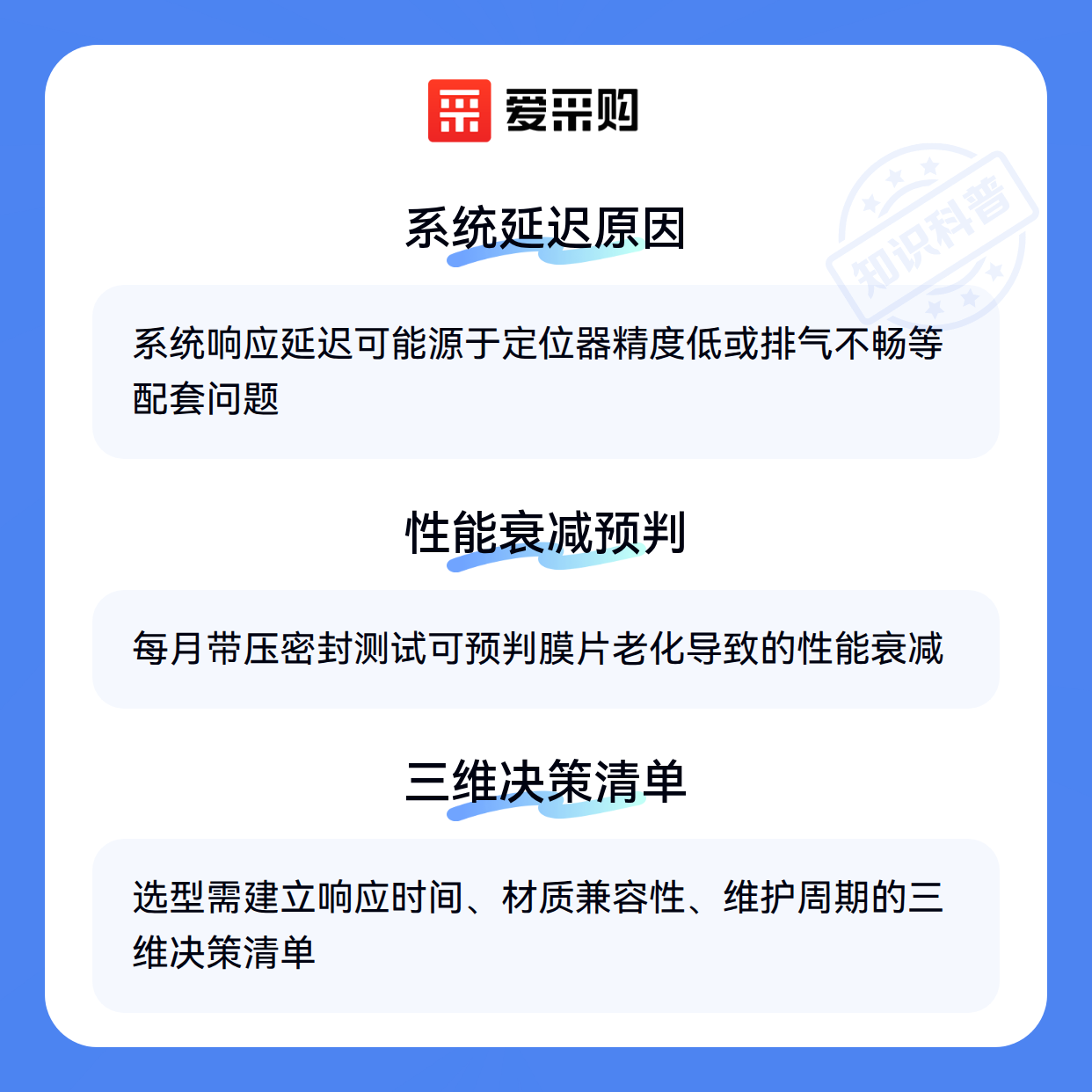 爱采购

系统延迟原因

系统响应延迟可能源于定位器精度低或排气不畅等配套问题

性能衰减预判

每月带压密封测试可预判膜片老化导致的性能衰减

三维决策清单

选型需建立响应时间、材质兼容性、维护周期的三维决策清单

知识科普